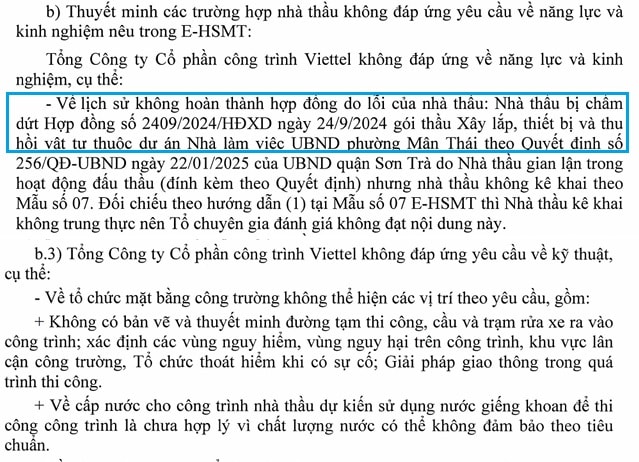 b) Thuyết minh các trường hợp nhà thầu không đáp ứng yêu cầu về năng lực và kinh nghiệm nêu trong E-HSMT:

Tổng Công ty Cổ phần công trình Viettel không đáp ứng về năng lực và kinh nghiệm, cụ thể:

- Về lịch sử không hoàn thành hợp đồng do lỗi của nhà thầu: Nhà thầu bị chấm dứt Hợp đồng số 2409/2024/HĐXD ngày 24/9/2024 gói thầu Xây lắp, thiết bị và thu hồi vật tư thuộc dự án Nhà làm việc UBND phường Mân Thái theo Quyết định số 256/QĐ-UBND ngày 22/01/2025 của UBND quận Sơn Trà do Nhà thầu gian lận trong hoạt động đấu thầu (đính kèm theo Quyết định) nhưng nhà thầu không kê khai theo Mẫu số 07. Đối chiếu theo hướng dẫn (1) tại Mẫu số 07 E-HSMT thì Nhà thầu kê khai không trung thực nên Tổ chuyên gia đánh giá không đạt nội dung này.

b.3) Tổng Công ty Cổ phần công trình Viettel không đáp ứng yêu cầu về kỹ thuật, cụ thể:

- Về tổ chức mặt bằng công trường không thể hiện các vị trí theo yêu cầu, gồm:

+ Không có bản vẽ và thuyết minh đường tạm thi công, cầu và trạm rửa xe ra vào công trình; xác định các vùng nguy hiểm, vùng nguy hại trên công trình, khu vực lân cận công trường, Tổ chức thoát hiểm khi có sự cố; Giải pháp giao thông trong quá trình thi công.

+ Về cấp nước cho công trình nhà thầu dự kiến sử dụng nước giếng khoan để thi công công trình là chưa hợp lý vì chất lượng nước có thể không đảm bảo theo tiêu chuẩn.